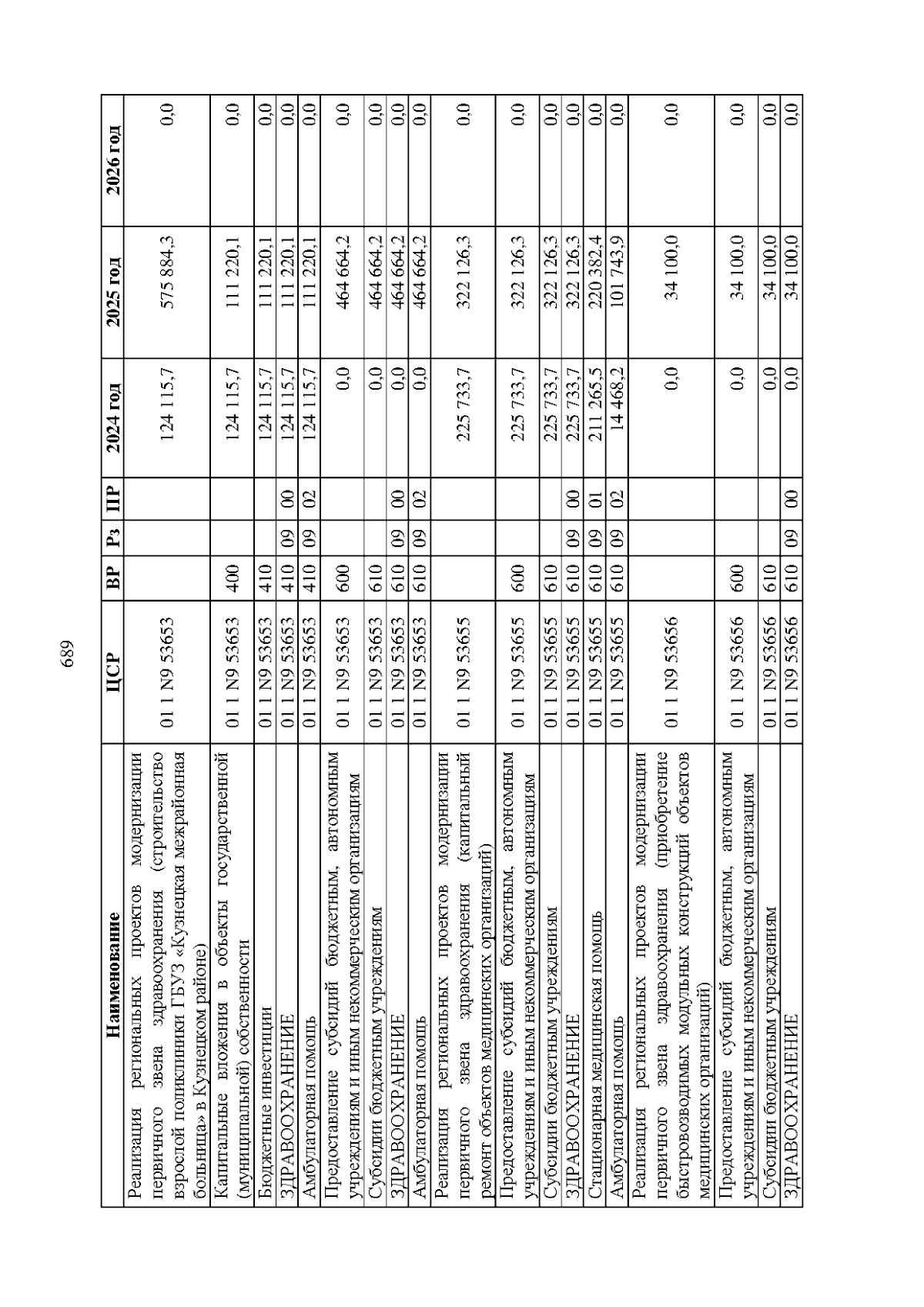 689

| Наименование | ЦСР | ВР | Рз | ПР | 2024 год | 2025 год | 2026 год |
|---|---|---|---|---|---|---|---|
| Реализация региональных проектов модернизации первичного звена здравоохранения (строительство взрослой поликлиники ГБУЗ «Кузнецкая межрайонная больница» в Кузнецком районе) | 01 1 N9 53653 | | | | 124 115,7 | 575 884,3 | 0,0 |
| Капитальные вложения в объекты государственной (муниципальной) собственности | 01 1 N9 53653 | 400 | | | 124 115,7 | 111 220,1 | 0,0 |
| Бюджетные инвестиции | 01 1 N9 53653 | 410 | | | 124 115,7 | 111 220,1 | 0,0 |
| ЗДРАВООХРАНЕНИЕ | 01 1 N9 53653 | 410 | 09 | 00 | 124 115,7 | 111 220,1 | 0,0 |
| Амбулаторная помощь | 01 1 N9 53653 | 410 | 09 | 02 | 124 115,7 | 111 220,1 | 0,0 |
| Предоставление субсидий бюджетным, автономным учреждениям и иным некоммерческим организациям | 01 1 N9 53653 | 600 | | | 0,0 | 464 664,2 | 0,0 |
| Субсидии бюджетным учреждениям | 01 1 N9 53653 | 610 | | | 0,0 | 464 664,2 | 0,0 |
| ЗДРАВООХРАНЕНИЕ | 01 1 N9 53653 | 610 | 09 | 00 | 0,0 | 464 664,2 | 0,0 |
| Амбулаторная помощь | 01 1 N9 53653 | 610 | 09 | 02 | 0,0 | 464 664,2 | 0,0 |
| Реализация региональных проектов модернизации первичного звена здравоохранения (капитальный ремонт объектов медицинских организаций) | 01 1 N9 53655 | | | | 225 733,7 | 322 126,3 | 0,0 |
| Предоставление субсидий бюджетным, автономным учреждениям и иным некоммерческим организациям | 01 1 N9 53655 | 600 | | | 225 733,7 | 322 126,3 | 0,0 |
| Субсидии бюджетным учреждениям | 01 1 N9 53655 | 610 | | | 225 733,7 | 322 126,3 | 0,0 |
| ЗДРАВООХРАНЕНИЕ | 01 1 N9 53655 | 610 | 09 | 00 | 225 733,7 | 322 126,3 | 0,0 |
| Стационарная медицинская помощь | 01 1 N9 53655 | 610 | 09 | 01 | 211 265,5 | 220 382,4 | 0,0 |
| Амбулаторная помощь | 01 1 N9 53655 | 610 | 09 | 02 | 14 468,2 | 101 743,9 | 0,0 |
| Реализация региональных проектов модернизации первичного звена здравоохранения (приобретение быстровозводимых модульных конструкций объектов медицинских организаций) | 01 1 N9 53656 | | | | 0,0 | 34 100,0 | 0,0 |
| Предоставление субсидий бюджетным, автономным учреждениям и иным некоммерческим организациям | 01 1 N9 53656 | 600 | | | 0,0 | 34 100,0 | 0,0 |
| Субсидии бюджетным учреждениям | 01 1 N9 53656 | 610 | | | 0,0 | 34 100,0 | 0,0 |
| ЗДРАВООХРАНЕНИЕ | 01 1 N9 53656 | 610 | 09 | 00 | 0,0 | 34 100,0 | 0,0 |